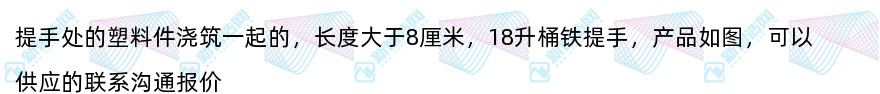 提手处的塑料件浇筑一起的，长度大于8厘米，18升桶铁提手，产品如图，可以供应的联系沟通报价